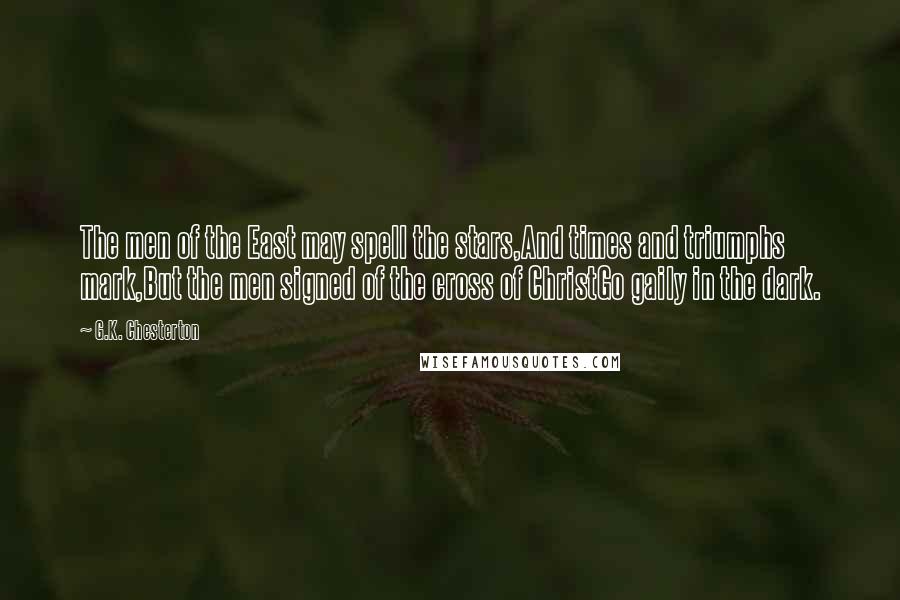 The men of the East may spell the stars,And times and triumphs mark,But the men signed of the cross of ChristGo gaily in the dark.

~ G.K. Chesterton

WISEFAMOUSQUOTES.COM